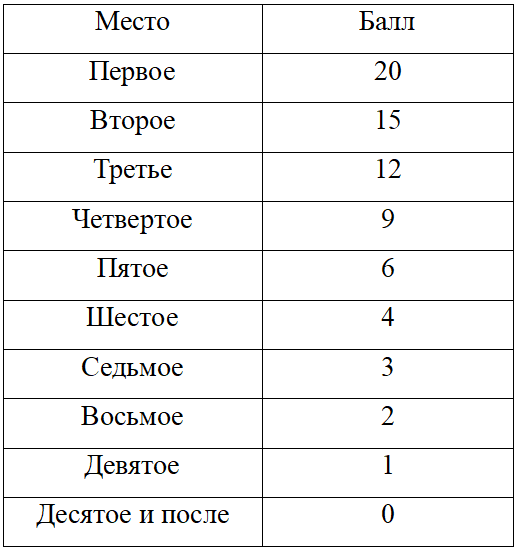 | Место | Балл |
|---|---|
| Первое | 20 |
| Второе | 15 |
| Третье | 12 |
| Четвертое | 9 |
| Пятое | 6 |
| Шестое | 4 |
| Седьмое | 3 |
| Восьмое | 2 |
| Девятое | 1 |
| Десятое и после | 0 |